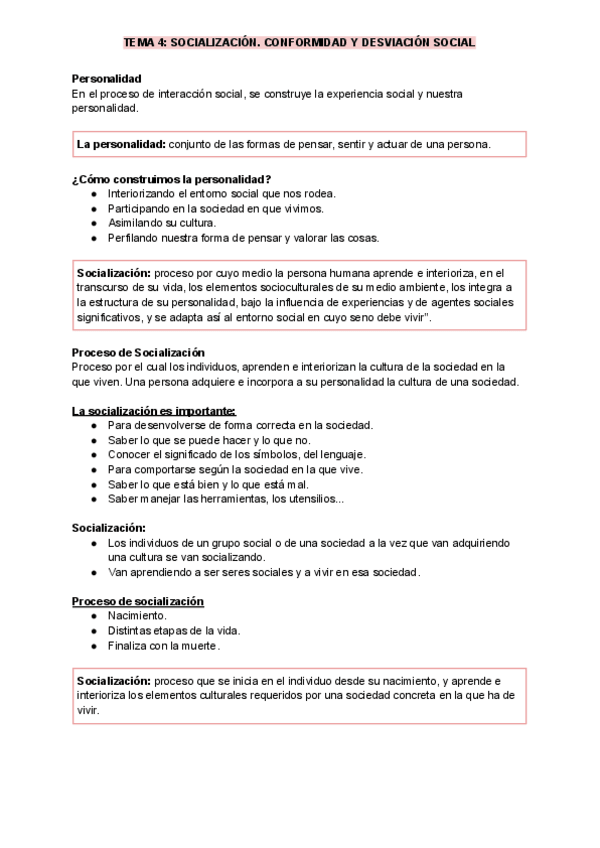 TEMA 4: SOCIALIZACIÓN. CONFORMIDAD Y DESVIACIÓN SOCIAL

Personalidad
En el proceso de interacción social, se construye la experiencia social y nuestra personalidad.

La personalidad: conjunto de las formas de pensar, sentir y actuar de una persona.

¿Cómo construimos la personalidad?
● Interiorizando el entorno social que nos rodea.
● Participando en la sociedad en que vivimos.
● Asimilando su cultura.
● Perfilando nuestra forma de pensar y valorar las cosas.

Socialización: proceso por cuyo medio la persona humana aprende e interioriza, en el transcurso de su vida, los elementos socioculturales de su medio ambiente, los integra a la estructura de su personalidad, bajo la influencia de experiencias y de agentes sociales significativos, y se adapta así al entorno social en cuyo seno debe vivir".

Proceso de Socialización
Proceso por el cual los individuos, aprenden e interiorizan la cultura de la sociedad en la que viven. Una persona adquiere e incorpora a su personalidad la cultura de una sociedad.

La socialización es importante:
● Para desenvolverse de forma correcta en la sociedad.
● Saber lo que se puede hacer y lo que no.
● Conocer el significado de los símbolos, del lenguaje.
● Para comportarse según la sociedad en la que vive.
● Saber lo que está bien y lo que está mal.
● Saber manejar las herramientas, los utensilios...

Socialización:
● Los individuos de un grupo social o de una sociedad a la vez que van adquiriendo una cultura se van socializando.
● Van aprendiendo a ser seres sociales y a vivir en esa sociedad.

Proceso de socialización
● Nacimiento.
● Distintas etapas de la vida.
● Finaliza con la muerte.

Socialización: proceso que se inicia en el individuo desde su nacimiento, y aprende e interioriza los elementos culturales requeridos por una sociedad concreta en la que ha de vivir.